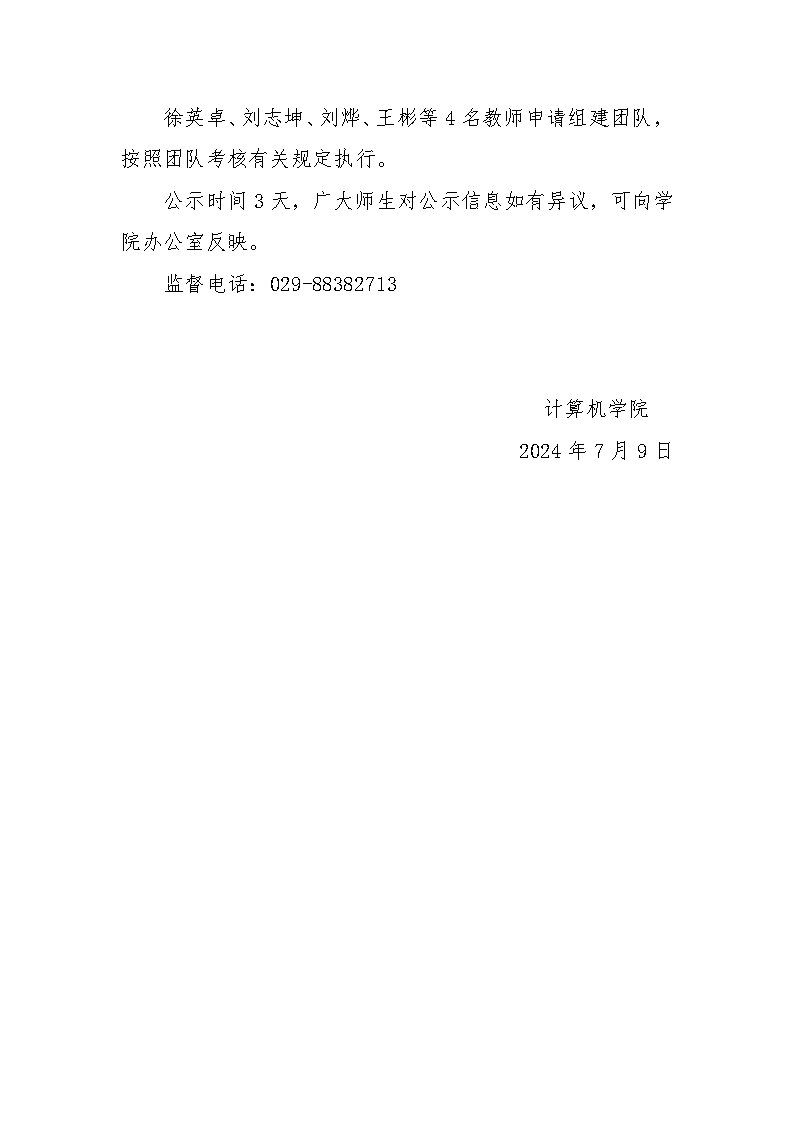 徐英卓、刘志坤、刘烨、王彬等4名教师申请组建团队，按照团队考核有关规定执行。

公示时间3天，广大师生对公示信息如有异议，可向学院办公室反映。

监督电话：029-88382713

计算机学院

2024年7月9日